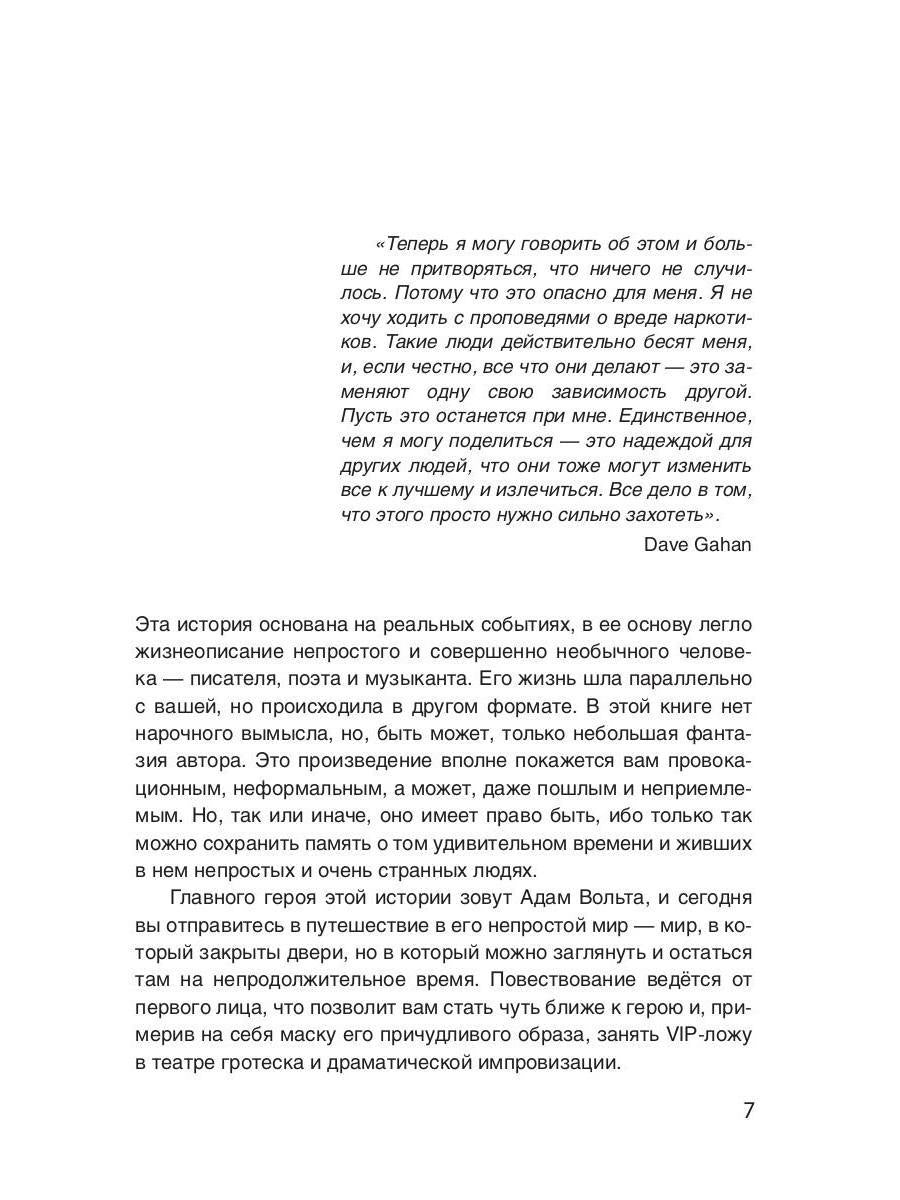 «Теперь я могу говорить об этом и больше не притворяться, что ничего не случилось. Потому что это опасно для меня. Я не хочу ходить с проповедями о вреде наркотиков. Такие люди действительно бесят меня, и, если честно, все что они делают — это заменяют одну свою зависимость другой. Пусть это останется при мне. Единственное, чем я могу поделиться — это надеждой для других людей, что они тоже могут изменить все к лучшему и излечиться. Все дело в том, что этого просто нужно сильно захотеть».

Dave Gahan

Эта история основана на реальных событиях, в ее основу легло жизнеописание непростого и совершенно необычного человека — писателя, поэта и музыканта. Его жизнь шла параллельно с вашей, но происходила в другом формате. В этой книге нет нарочного вымысла, но, быть может, только небольшая фантазия автора. Это произведение вполне покажется вам провокационным, неформальным, а может, даже пошлым и неприемлемым. Но, так или иначе, оно имеет право быть, ибо только так можно сохранить память о том удивительном времени и живших в нем непростых и очень странных людях.

Главного героя этой истории зовут Адам Вольта, и сегодня вы отправитесь в путешествие в его непростой мир — мир, в который закрыты двери, но в который можно заглянуть и остаться там на непродолжительное время. Повествование ведётся от первого лица, что позволит вам стать чуть ближе к герою и, примерив на себя маску его причудливого образа, занять VIP-ложу в театре гротеска и драматической импровизации.

7